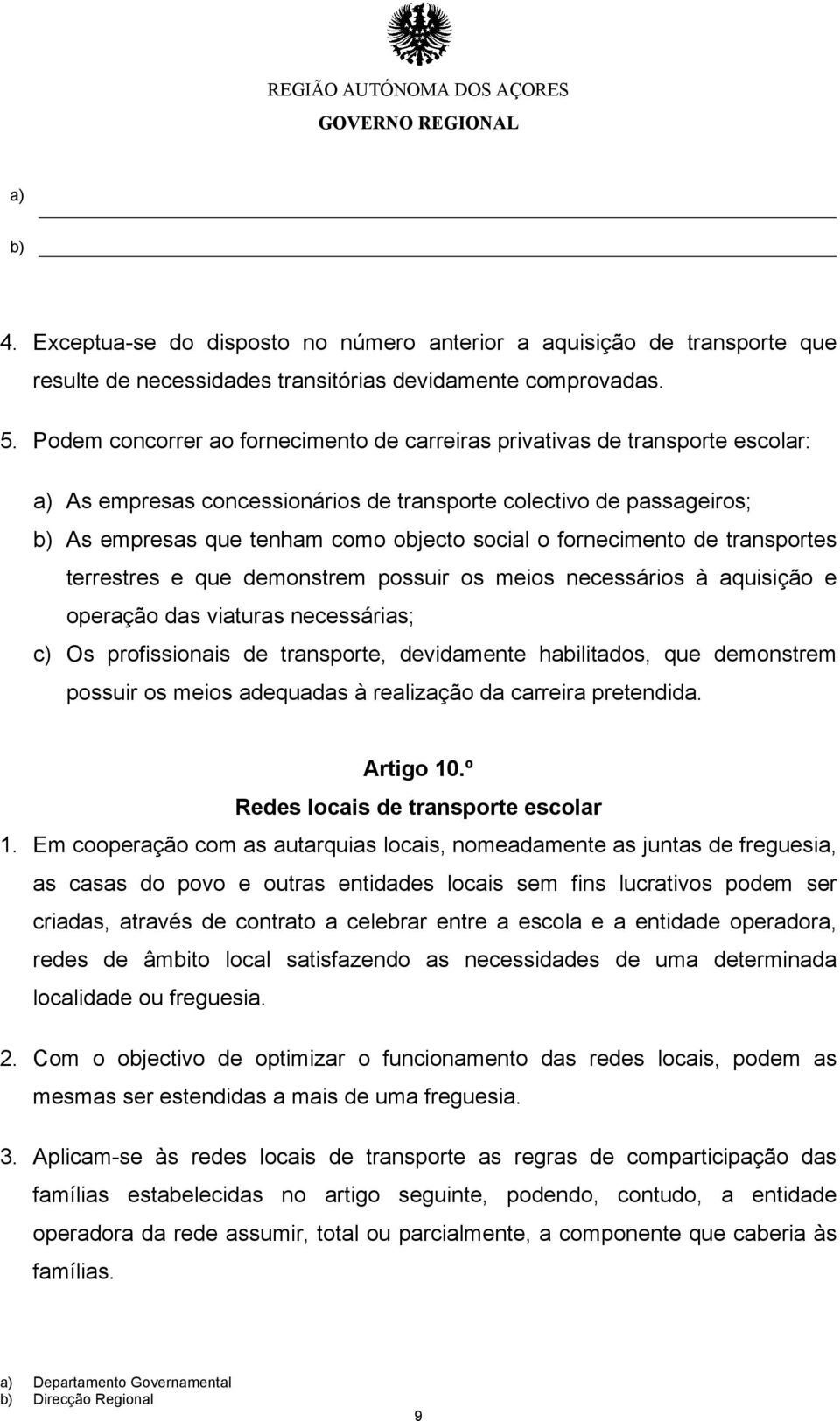 REGIÃO AUTÓNOMA DOS AÇORES
GOVERNO REGIONAL

a)
b)

4. Exceptua-se do disposto no número anterior a aquisição de transporte que resulte de necessidades transitórias devidamente comprovadas.

5. Podem concorrer ao fornecimento de carreiras privativas de transporte escolar:

a) As empresas concessionários de transporte colectivo de passageiros;
b) As empresas que tenham como objecto social o fornecimento de transportes terrestres e que demonstrem possuir os meios necessários à aquisição e operação das viaturas necessárias;
c) Os profissionais de transporte, devidamente habilitados, que demonstrem possuir os meios adequadas à realização da carreira pretendida.

Artigo 10.º
Redes locais de transporte escolar

1. Em cooperação com as autarquias locais, nomeadamente as juntas de freguesia, as casas do povo e outras entidades locais sem fins lucrativos podem ser criadas, através de contrato a celebrar entre a escola e a entidade operadora, redes de âmbito local satisfazendo as necessidades de uma determinada localidade ou freguesia.

2. Com o objectivo de optimizar o funcionamento das redes locais, podem as mesmas ser estendidas a mais de uma freguesia.

3. Aplicam-se às redes locais de transporte as regras de comparticipação das famílias estabelecidas no artigo seguinte, podendo, contudo, a entidade operadora da rede assumir, total ou parcialmente, a componente que caberia às famílias.

a) Departamento Governamental
b) Direcção Regional

9